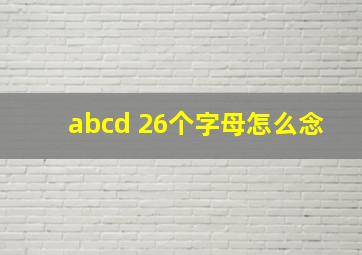 abcd 26个字母怎么念